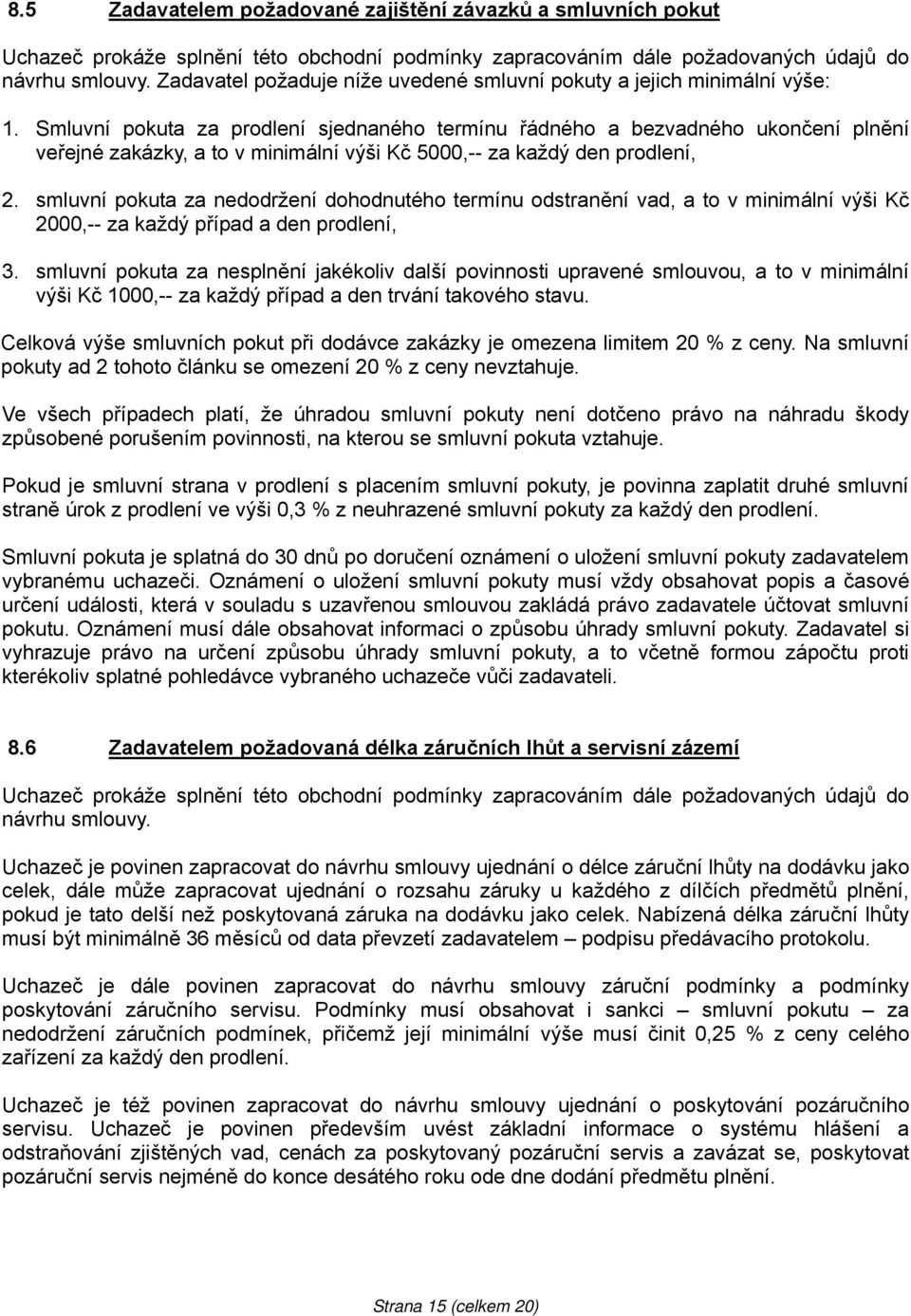 8.5 Zadavatelem požadované zajištění závazků a smluvních pokut

Uchazeč prokáže splnění této obchodní podmínky zapracováním dále požadovaných údajů do návrhu smlouvy. Zadavatel požaduje níže uvedené smluvní pokuty a jejich minimální výše:

1. Smluvní pokuta za prodlení sjednaného termínu řádného a bezvadného ukončení plnění veřejné zakázky, a to v minimální výši Kč 5000,-- za každý den prodlení,

2. smluvní pokuta za nedodržení dohodnutého termínu odstranění vad, a to v minimální výši Kč 2000,-- za každý případ a den prodlení,

3. smluvní pokuta za nesplnění jakékoliv další povinnosti upravené smlouvou, a to v minimální výši Kč 1000,-- za každý případ a den trvání takového stavu.

Celková výše smluvních pokut při dodávce zakázky je omezena limitem 20 % z ceny. Na smluvní pokuty ad 2 tohoto článku se omezení 20 % z ceny nevztahuje.

Ve všech případech platí, že úhradou smluvní pokuty není dotčeno právo na náhradu škody způsobené porušením povinnosti, na kterou se smluvní pokuta vztahuje.

Pokud je smluvní strana v prodlení s placením smluvní pokuty, je povinna zaplatit druhé smluvní straně úrok z prodlení ve výši 0,3 % z neuhrazené smluvní pokuty za každý den prodlení.

Smluvní pokuta je splatná do 30 dnů po doručení oznámení o uložení smluvní pokuty zadavatelem vybranému uchazeči. Oznámení o uložení smluvní pokuty musí vždy obsahovat popis a časové určení události, která v souladu s uzavřenou smlouvou zakládá právo zadavatele účtovat smluvní pokutu. Oznámení musí dále obsahovat informaci o způsobu úhrady smluvní pokuty. Zadavatel si vyhrazuje právo na určení způsobu úhrady smluvní pokuty, a to včetně formou zápočtu proti kterékoliv splatné pohledávce vybraného uchazeče vůči zadavateli.

8.6 Zadavatelem požadovaná délka záručních lhůt a servisní zázemí

Uchazeč prokáže splnění této obchodní podmínky zapracováním dále požadovaných údajů do návrhu smlouvy.

Uchazeč je povinen zapracovat do návrhu smlouvy ujednání o délce záruční lhůty na dodávku jako celek, dále může zapracovat ujednání o rozsahu záruky u každého z dílčích předmětů plnění, pokud je tato delší než poskytovaná záruka na dodávku jako celek. Nabízená délka záruční lhůty musí být minimálně 36 měsíců od data převzetí zadavatelem – podpisu předávacího protokolu.

Uchazeč je dále povinen zapracovat do návrhu smlouvy záruční podmínky a podmínky poskytování záručního servisu. Podmínky musí obsahovat i sankci – smluvní pokutu – za nedodržení záručních podmínek, přičemž její minimální výše musí činit 0,25 % z ceny celého zařízení za každý den prodlení.

Uchazeč je též povinen zapracovat do návrhu smlouvy ujednání o poskytování pozáručního servisu. Uchazeč je povinen především uvést základní informace o systému hlášení a odstraňování zjištěných vad, cenách za poskytovaný pozáruční servis a zavázat se, poskytovat pozáruční servis nejméně do konce desátého roku ode dne dodání předmětu plnění.

Strana 15 (celkem 20)